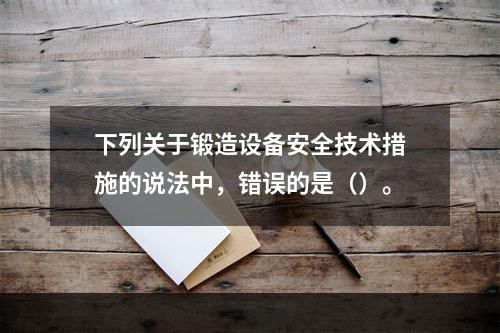 下列关于锻造设备安全技术措施的说法中，错误的是（）。